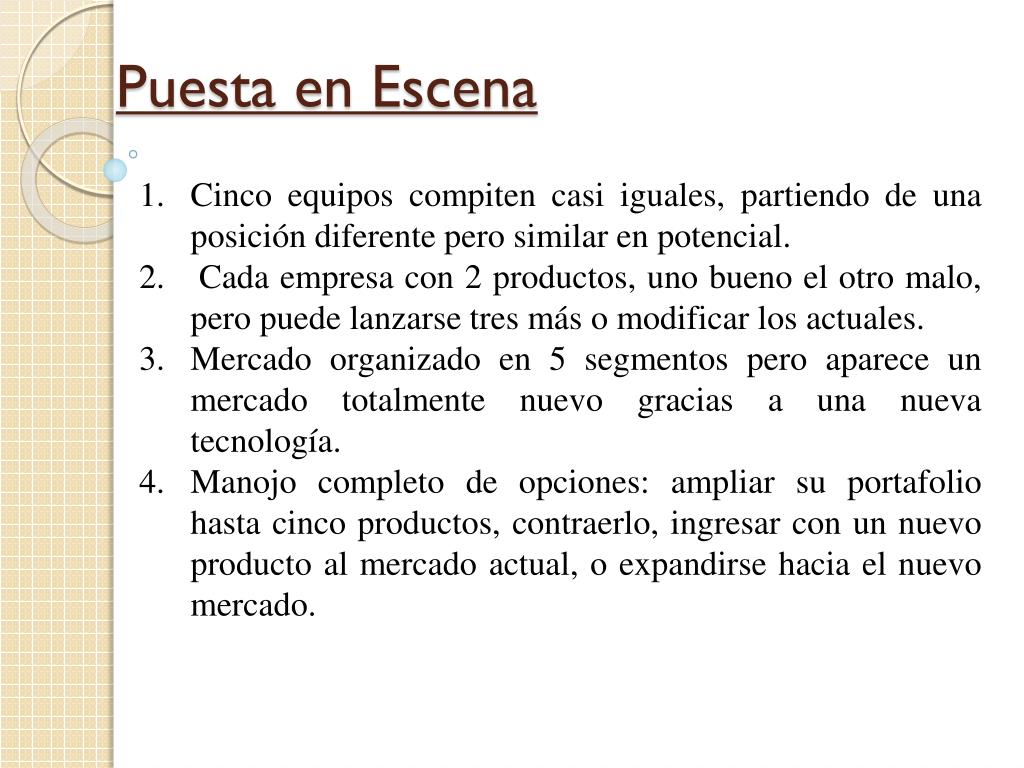 Puesta en Escena

1. Cinco equipos compiten casi iguales, partiendo de una posición diferente pero similar en potencial.
2. Cada empresa con 2 productos, uno bueno el otro malo, pero puede lanzarse tres más o modificar los actuales.
3. Mercado organizado en 5 segmentos pero aparece un mercado totalmente nuevo gracias a una nueva tecnología.
4. Manojo completo de opciones: ampliar su portafolio hasta cinco productos, contraerlo, ingresar con un nuevo producto al mercado actual, o expandirse hacia el nuevo mercado.